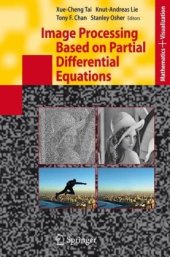 Xue-Cheng Tai Knut-Andreas Lie
Tony F. Chan Stanley Osher Editors

Image Processing Based on Partial Differential Equations

Mathematics + Visualization

Springer